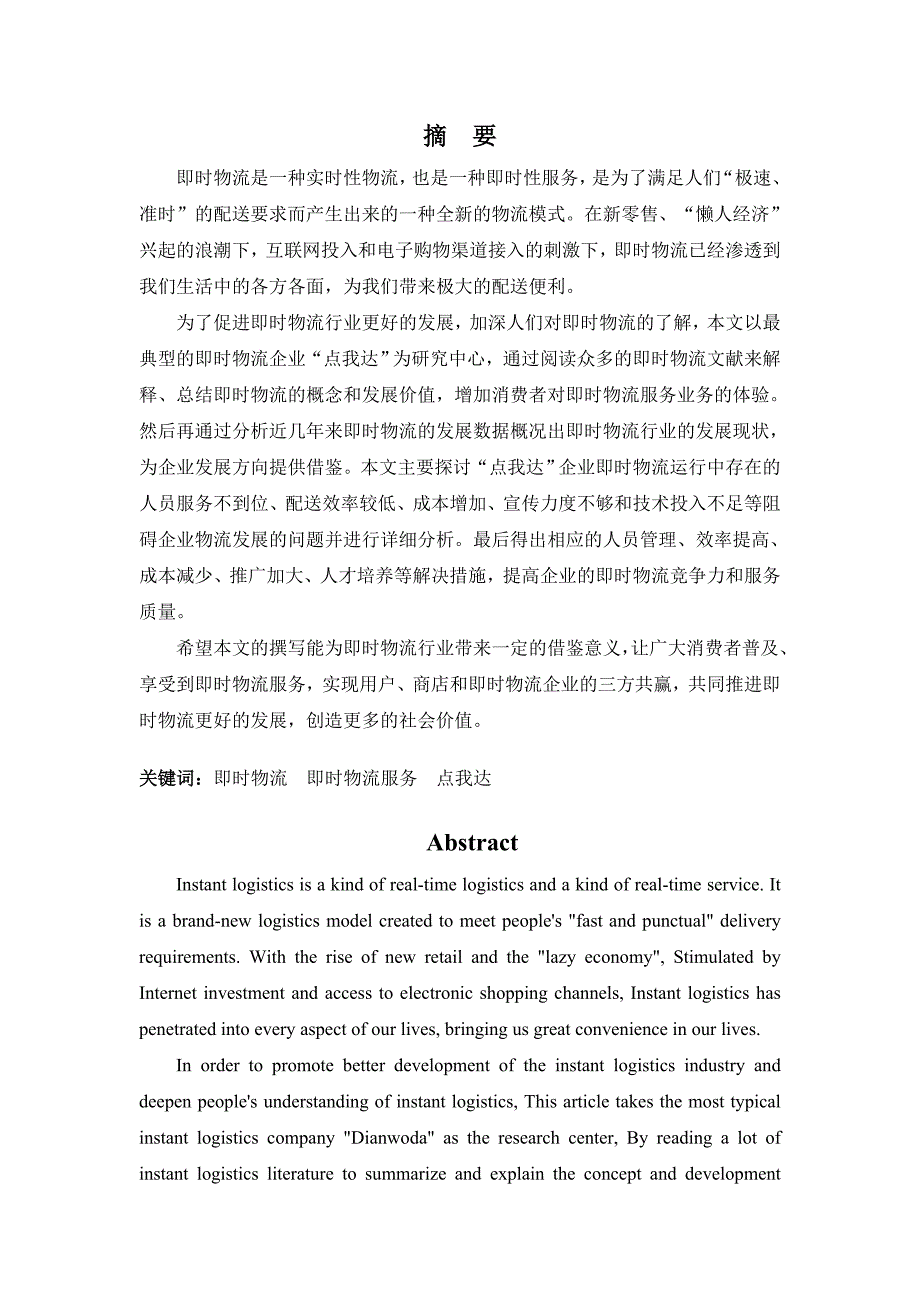 摘 要

即时物流是一种实时性物流，也是一种即时性服务，是为了满足人们“极速、准时”的配送要求而产生出来的一种全新的物流模式。在新零售、“懒人经济”兴起的浪潮下，互联网投入和电子购物渠道接入的刺激下，即时物流已经渗透到我们生活中的各方各面，为我们带来极大的配送便利。

为了促进即时物流行业更好的发展，加深人们对即时物流的了解，本文以最典型的即时物流企业“点我达”为研究中心，通过阅读众多的即时物流文献来解释、总结即时物流的概念和发展价值，增加消费者对即时物流服务业务的体验。然后再通过分析近几年来即时物流的发展数据概况出即时物流行业的发展现状，为企业发展方向提供借鉴。本文主要探讨“点我达”企业即时物流运行中存在的人员服务不到位、配送效率较低、成本增加、宣传力度不够和技术投入不足等阻碍企业物流发展的问题并进行详细分析。最后得出相应的人员管理、效率提高、成本减少、推广加大、人才培养等解决措施，提高企业的即时物流竞争力和服务质量。

希望本文的撰写能为即时物流行业带来一定的借鉴意义，让广大消费者普及、享受到即时物流服务，实现用户、商店和即时物流企业的三方共赢，共同推进即时物流更好的发展，创造更多的社会价值。

关键词：即时物流 即时物流服务 点我达

Abstract

Instant logistics is a kind of real-time logistics and a kind of real-time service. It is a brand-new logistics model created to meet people's "fast and punctual" delivery requirements. With the rise of new retail and the "lazy economy", Stimulated by Internet investment and access to electronic shopping channels, Instant logistics has penetrated into every aspect of our lives, bringing us great convenience in our lives.

In order to promote better development of the instant logistics industry and deepen people's understanding of instant logistics, This article takes the most typical instant logistics company "Dianwoda" as the research center, By reading a lot of instant logistics literature to summarize and explain the concept and development